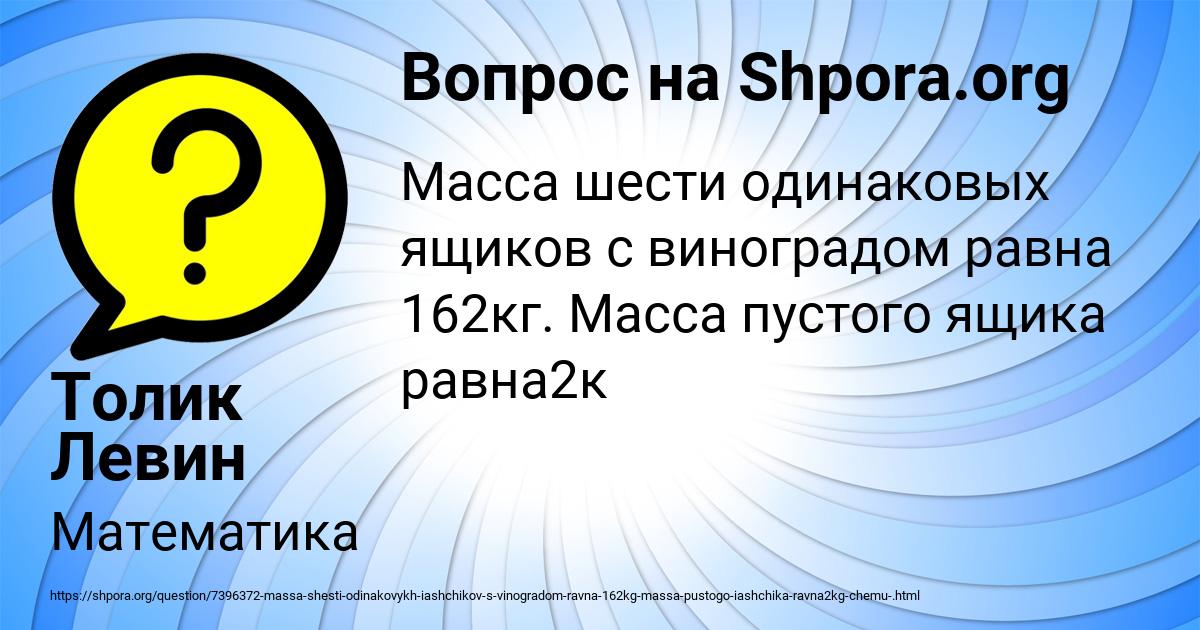 Вопрос на Shpora.org

Масса шести одинаковых ящиков с виноградом равна 162кг. Масса пустого ящика равна2к

Толик Левин

Математика

https://shpora.org/question/7396372-massa-shesti-odinakovykh-iashchikov-s-vinogradom-ravna-162kg-massa-pustogo-iashchika-ravna2kg-chemu-.html